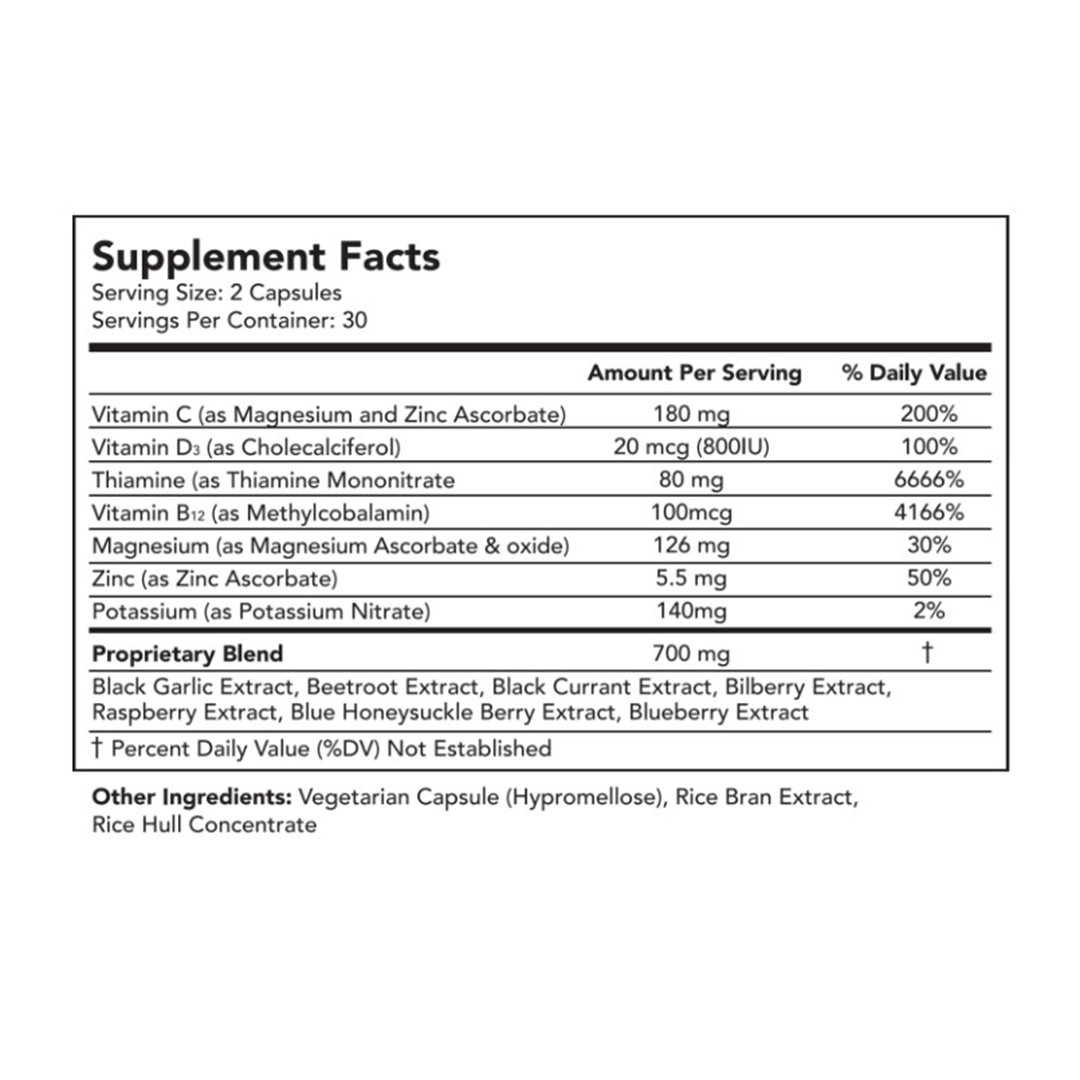 Supplement Facts
Serving Size: 2 Capsules
Servings Per Container: 30

| | Amount Per Serving | % Daily Value |
|---|---|---|
| Vitamin C (as Magnesium and Zinc Ascorbate) | 180 mg | 200% |
| Vitamin $D_3$ (as Cholecalciferol) | 20 mcg (800IU) | 100% |
| Thiamine (as Thiamine Mononitrate | 80 mg | 6666% |
| Vitamin $B_{12}$ (as Methylcobalamin) | 100mcg | 4166% |
| Magnesium (as Magnesium Ascorbate & oxide) | 126 mg | 30% |
| Zinc (as Zinc Ascorbate) | 5.5 mg | 50% |
| Potassium (as Potassium Nitrate) | 140mg | 2% |
| Proprietary Blend | 700 mg | † |

Black Garlic Extract, Beetroot Extract, Black Currant Extract, Bilberry Extract, Raspberry Extract, Blue Honeysuckle Berry Extract, Blueberry Extract

† Percent Daily Value (%DV) Not Established

Other Ingredients: Vegetarian Capsule (Hypromellose), Rice Bran Extract, Rice Hull Concentrate